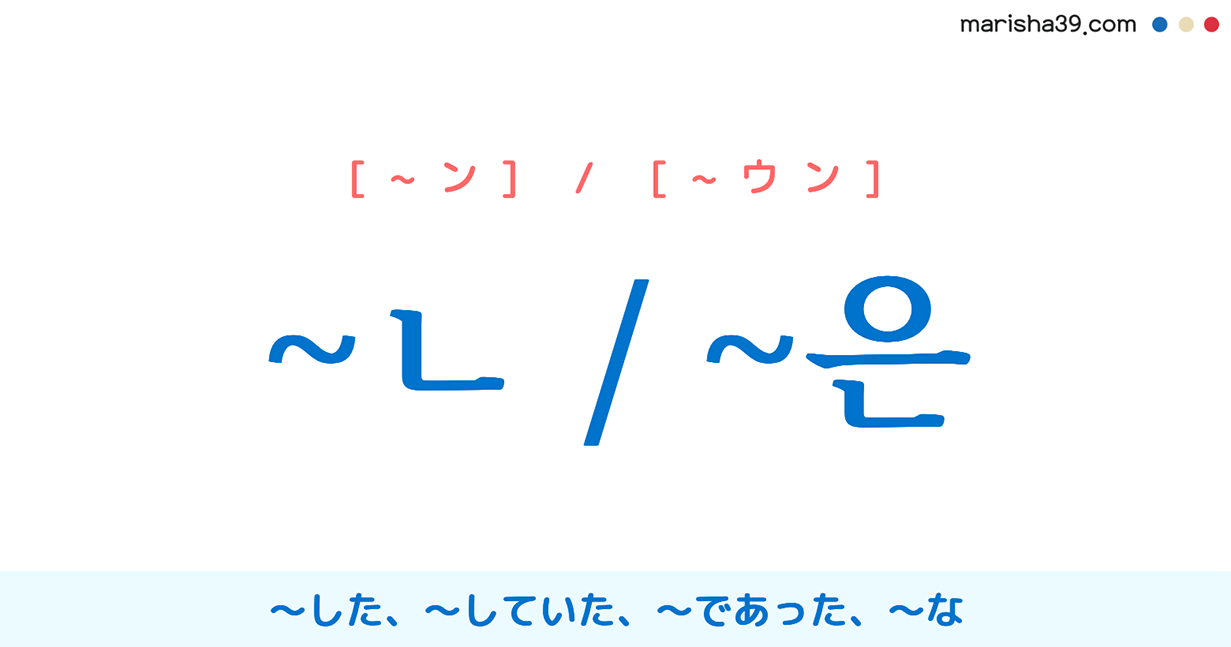 marisha39.com

[～ン] / [～ウン]

~ㄴ / ~은

～した、～していた、～であった、～な